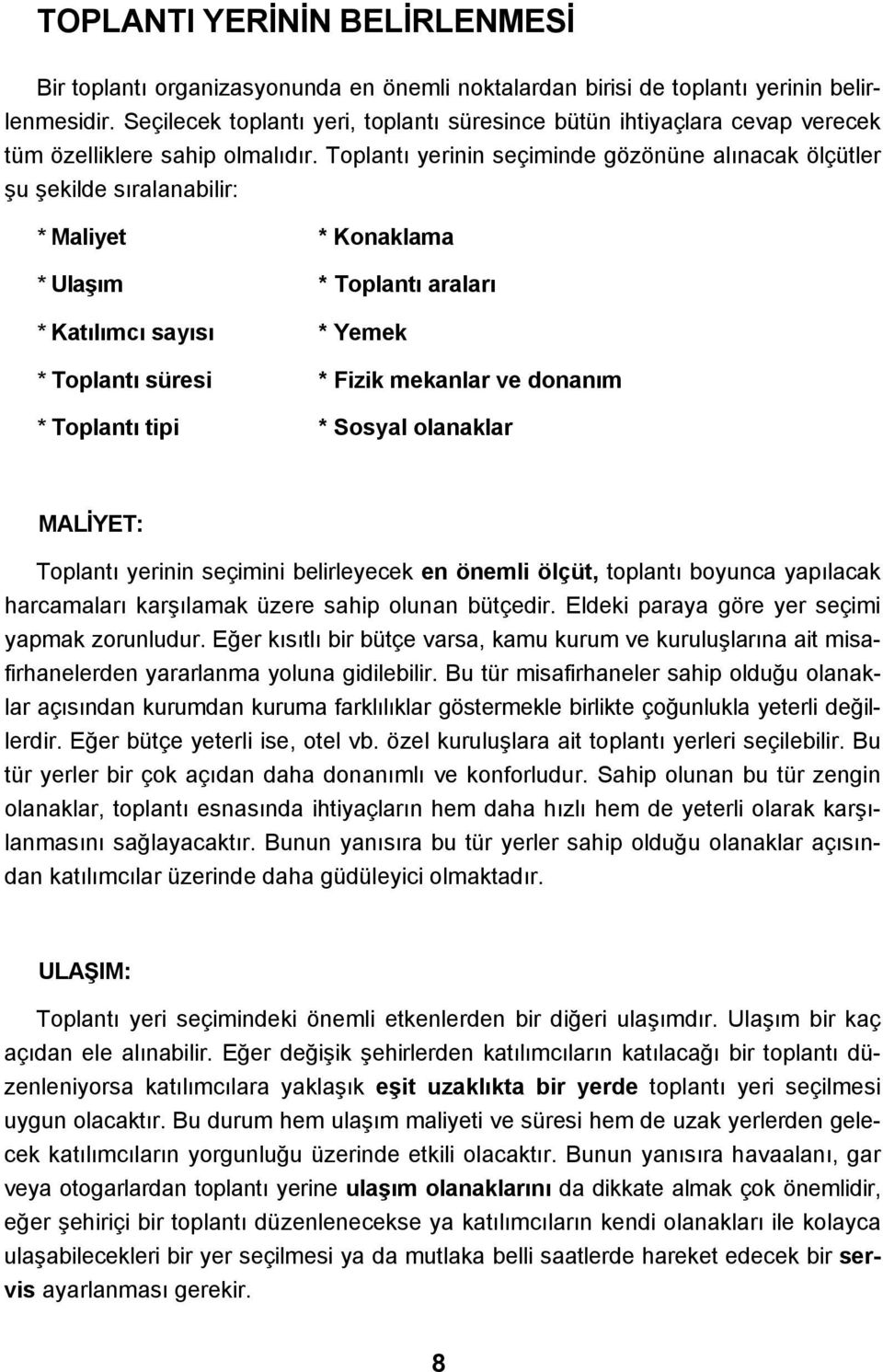 TOPLANTI YERİNİN BELİRLENMESİ

Bir toplantı organizasyonunda en önemli noktalardan birisi de toplantı yerinin belirlenmesidir. Seçilecek toplantı yeri, toplantı süresince bütün ihtiyaçlara cevap verecek tüm özelliklere sahip olmalıdır. Toplantı yerinin seçiminde gözönüne alınacak ölçütler şu şekilde sıralanabilir:

* Maliyet

* Ulaşım

* Katılımcı sayısı

* Toplantı süresi

* Toplantı tipi

* Konaklama

* Toplantı araları

* Yemek

* Fizik mekanlar ve donanım

* Sosyal olanaklar

MALİYET:

Toplantı yerinin seçimini belirleyecek en önemli ölçüt, toplantı boyunca yapılacak harcamaları karşılamak üzere sahip olunan bütçedir. Eldeki paraya göre yer seçimi yapmak zorunludur. Eğer kısıtlı bir bütçe varsa, kamu kurum ve kuruluşlarına ait misafirhanelerden yararlanma yoluna gidilebilir. Bu tür misafirhaneler sahip olduğu olanaklar açısından kurumdan kuruma farklılıklar göstermekle birlikte çoğunlukla yeterli değillerdir. Eğer bütçe yeterli ise, otel vb. özel kuruluşlara ait toplantı yerleri seçilebilir. Bu tür yerler bir çok açıdan daha donanımlı ve konforludur. Sahip olunan bu tür zengin olanaklar, toplantı esnasında ihtiyaçların hem daha hızlı hem de yeterli olarak karşılanmasını sağlayacaktır. Bunun yanısıra bu tür yerler sahip olduğu olanaklar açısından katılımcılar üzerinde daha güdüleyici olmaktadır.

ULAŞIM:

Toplantı yeri seçimindeki önemli etkenlerden bir diğeri ulaşımdır. Ulaşım bir kaç açıdan ele alınabilir. Eğer değişik şehirlerden katılımcıların katılacağı bir toplantı düzenleniyorsa katılımcılara yaklaşık eşit uzaklıkta bir yerde toplantı yeri seçilmesi uygun olacaktır. Bu durum hem ulaşım maliyeti ve süresi hem de uzak yerlerden gelecek katılımcıların yorgunluğu üzerinde etkili olacaktır. Bunun yanısıra havaalanı, gar veya otogarlardan toplantı yerine ulaşım olanaklarını da dikkate almak çok önemlidir, eğer şehiriçi bir toplantı düzenlenecekse ya katılımcıların kendi olanakları ile kolayca ulaşabilecekleri bir yer seçilmesi ya da mutlaka belli saatlerde hareket edecek bir servis ayarlanması gerekir.

8